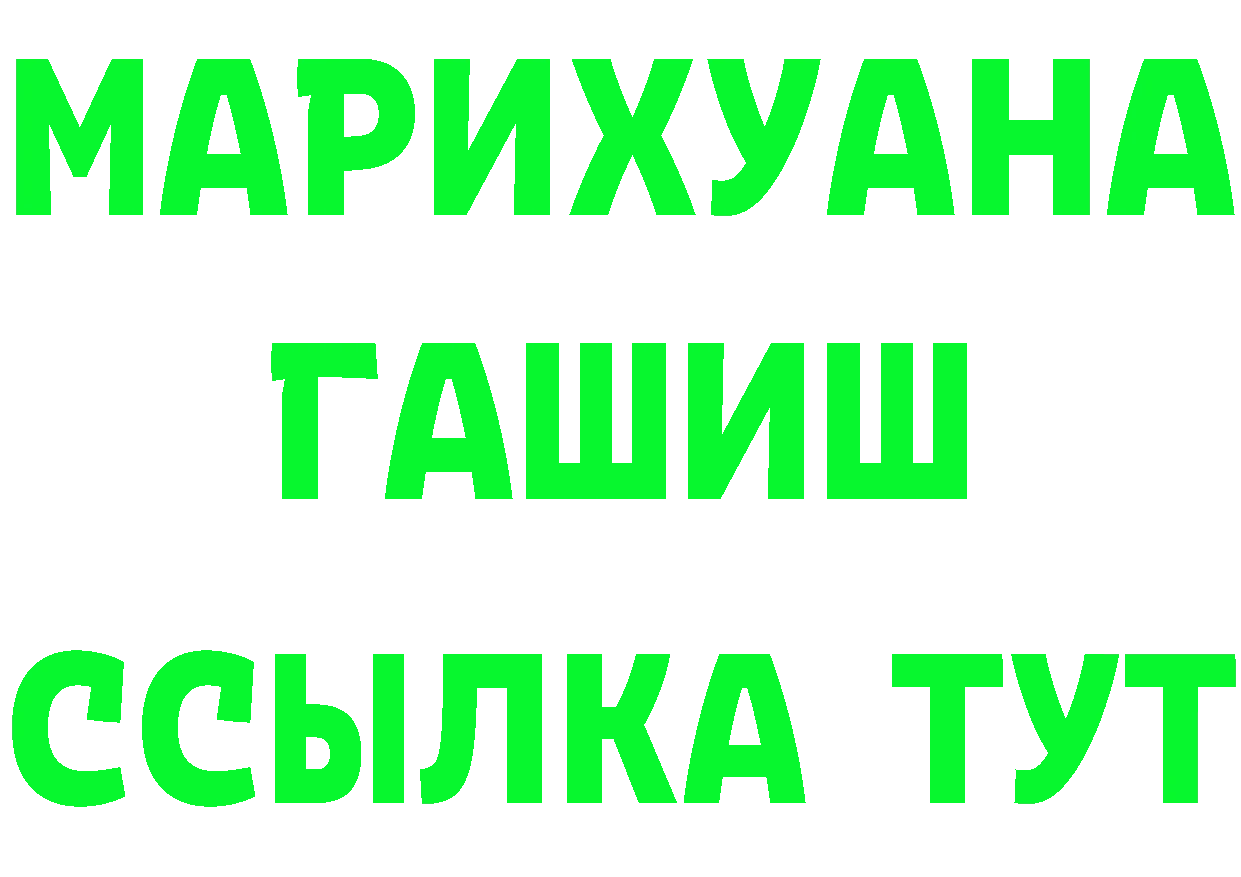 МАРИХУАНА
ГАШИШ
ССЫЛКА ТУТ